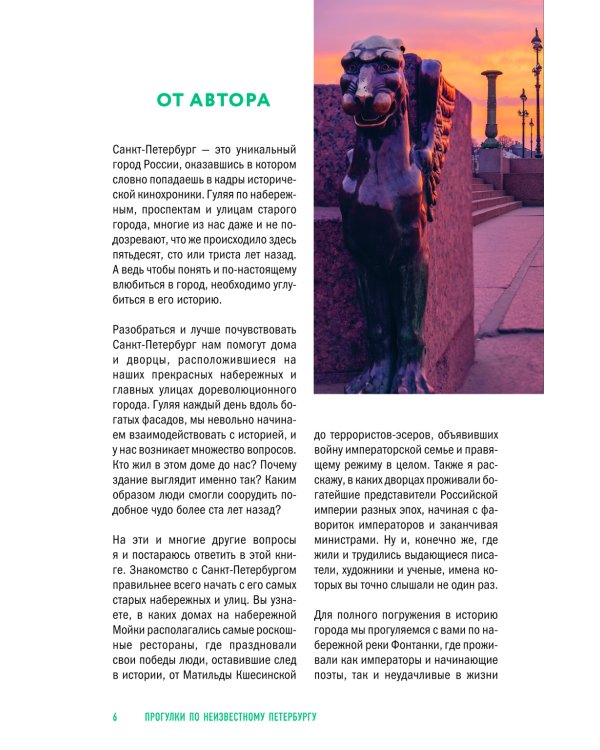 ОТ АВТОРА

Санкт-Петербург — это уникальный город России, оказавшись в котором словно попадаешь в кадры исторической кинохроники. Гуляя по набережным, проспектам и улицам старого города, многие из нас даже и не подозревают, что же происходило здесь пятьдесят, сто или триста лет назад. А ведь чтобы понять и по-настоящему влюбиться в город, необходимо углубиться в его историю.

Разобраться и лучше почувствовать Санкт-Петербург нам помогут дома и дворцы, расположившиеся на наших прекрасных набережных и главных улицах дореволюционного города. Гуляя каждый день вдоль богатых фасадов, мы невольно начинаем взаимодействовать с историей, и у нас возникает множество вопросов. Кто жил в этом доме до нас? Почему здание выглядит именно так? Каким образом люди смогли соорудить подобное чудо более ста лет назад?

На эти и многие другие вопросы я и постараюсь ответить в этой книге. Знакомство с Санкт-Петербургом правильнее всего начать с его самых старых набережных и улиц. Вы узнаете, в каких домах на набережной Мойки располагались самые роскошные рестораны, где праздновали свои победы люди, оставившие след в истории, от Матильды Кшесинской до террористов-эсеров, объявивших войну императорской семье и правящему режиму в целом. Также я расскажу, в каких дворцах проживали богатейшие представители Российской империи разных эпох, начиная с фавориток императоров и заканчивая министрами. Ну и, конечно же, где жили и трудились выдающиеся писатели, художники и ученые, имена которых вы точно слышали не один раз.

Для полного погружения в историю города мы прогуляемся с вами по набережной реки Фонтанки, где проживали как императоры и начинающие поэты, так и неудачливые в жизни

6 ПРОГУЛКИ ПО НЕИЗВЕСТНОМУ ПЕТЕРБУРГУ